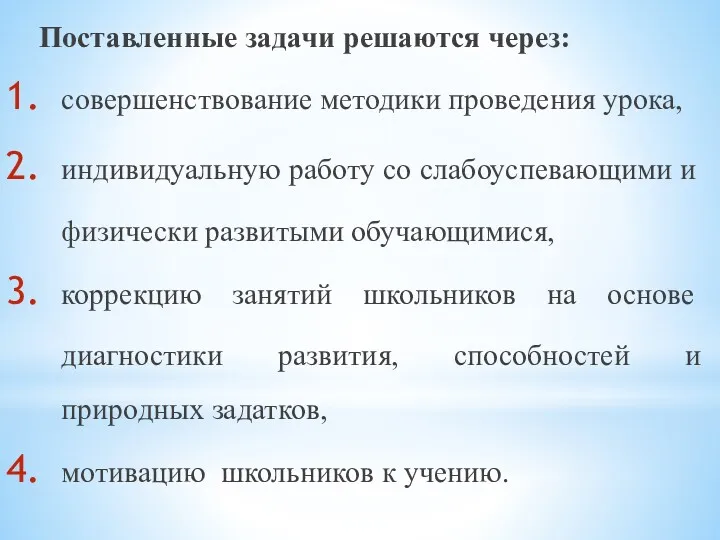 Поставленные задачи решаются через:

1. совершенствование методики проведения урока,

2. индивидуальную работу со слабоуспевающими и физически развитыми обучающимися,

3. коррекцию занятий школьников на основе диагностики развития, способностей и природных задатков,

4. мотивацию школьников к учению.